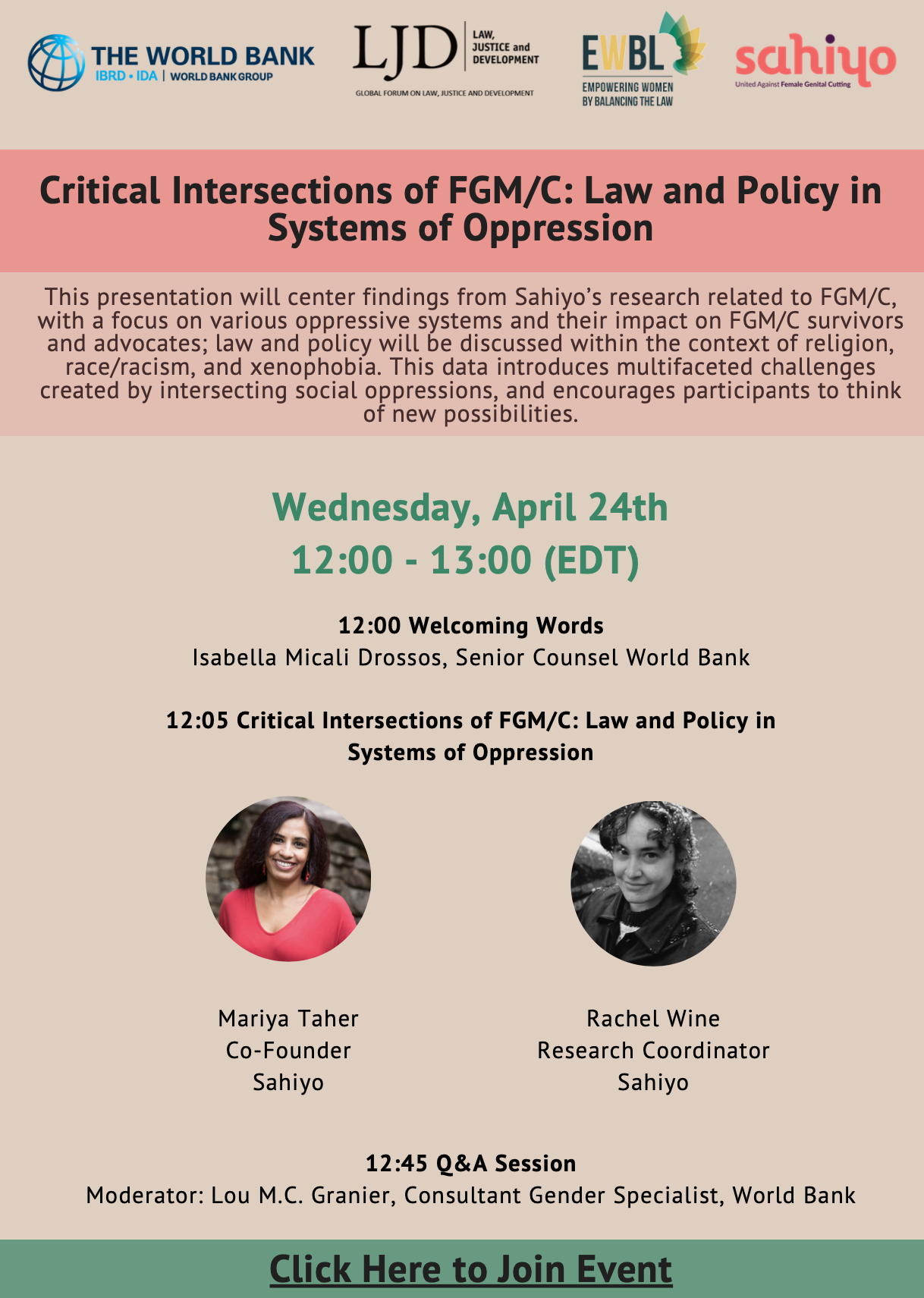 THE WORLD BANK
IBRD • IDA | WORLD BANK GROUP

LJD
LAW, JUSTICE and DEVELOPMENT
GLOBAL FORUM ON LAW, JUSTICE AND DEVELOPMENT

EWBL
EMPOWERING WOMEN BY BALANCING THE LAW

sahiyo
United Against Female Genital Cutting

Critical Intersections of FGM/C: Law and Policy in Systems of Oppression

This presentation will center findings from Sahiyo's research related to FGM/C, with a focus on various oppressive systems and their impact on FGM/C survivors and advocates; law and policy will be discussed within the context of religion, race/racism, and xenophobia. This data introduces multifaceted challenges created by intersecting social oppressions, and encourages participants to think of new possibilities.

Wednesday, April 24th
12:00 - 13:00 (EDT)

12:00 Welcoming Words
Isabella Micali Drossos, Senior Counsel World Bank

12:05 Critical Intersections of FGM/C: Law and Policy in Systems of Oppression

Mariya Taher
Co-Founder
Sahiyo

Rachel Wine
Research Coordinator
Sahiyo

12:45 Q&A Session
Moderator: Lou M.C. Granier, Consultant Gender Specialist, World Bank

Click Here to Join Event